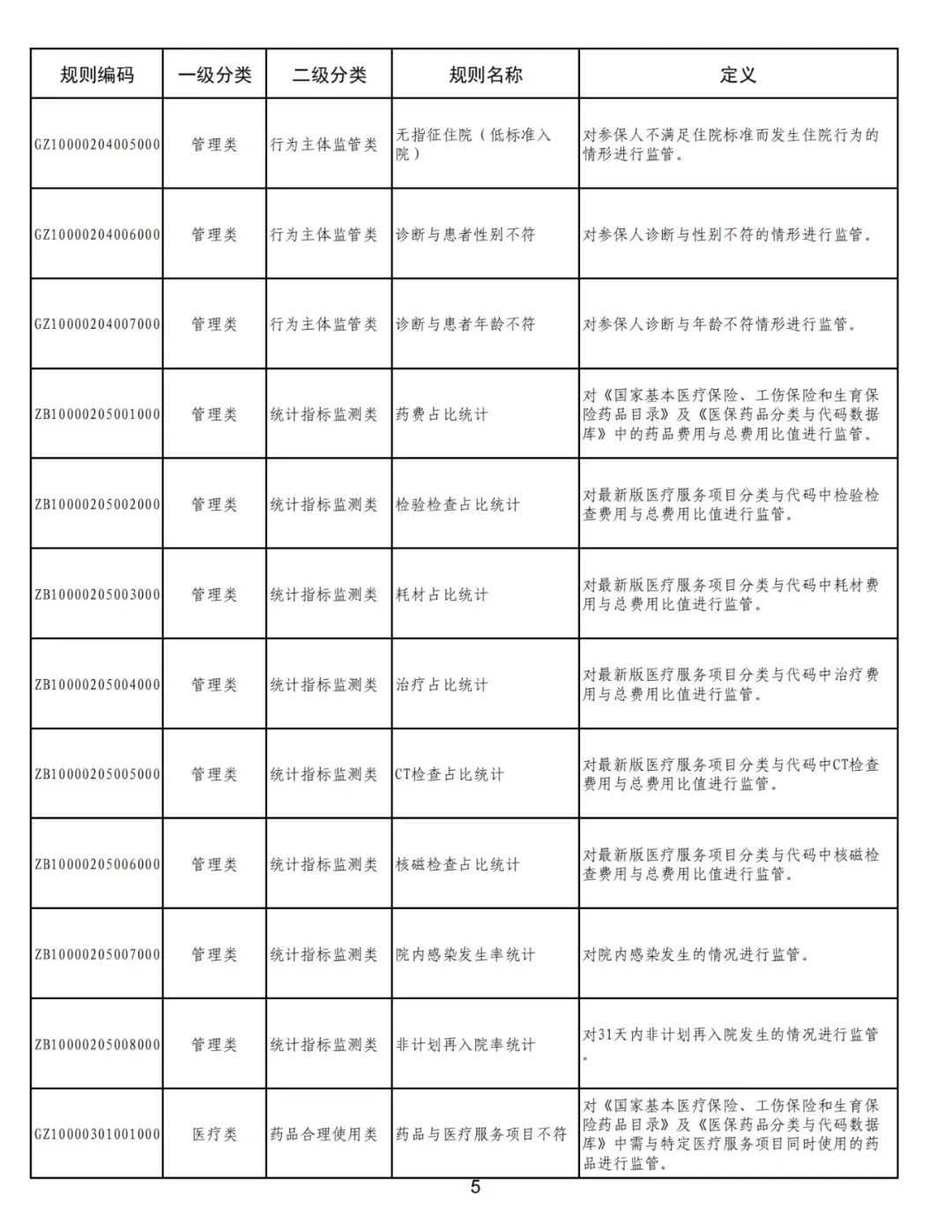 | 规则编码 | 一级分类 | 二级分类 | 规则名称 | 定义 |
|---|---|---|---|---|
| GZ10000204005000 | 管理类 | 行为主体监管类 | 无指征住院（低标准入院） | 对参保人不满足住院标准而发生住院行为的情形进行监管。 |
| GZ10000204006000 | 管理类 | 行为主体监管类 | 诊断与患者性别不符 | 对参保人诊断与性别不符的情形进行监管。 |
| GZ10000204007000 | 管理类 | 行为主体监管类 | 诊断与患者年龄不符 | 对参保人诊断与年龄不符情形进行监管。 |
| ZB10000205001000 | 管理类 | 统计指标监测类 | 药费占比统计 | 对《国家基本医疗保险、工伤保险和生育保险药品目录》及《医保药品分类与代码数据库》中的药品费用与总费用比值进行监管。 |
| ZB10000205002000 | 管理类 | 统计指标监测类 | 检验检查占比统计 | 对最新版医疗服务项目分类与代码中检验检查费用与总费用比值进行监管。 |
| ZB10000205003000 | 管理类 | 统计指标监测类 | 耗材占比统计 | 对最新版医疗服务项目分类与代码中耗材费用与总费用比值进行监管。 |
| ZB10000205004000 | 管理类 | 统计指标监测类 | 治疗占比统计 | 对最新版医疗服务项目分类与代码中治疗费用与总费用比值进行监管。 |
| ZB10000205005000 | 管理类 | 统计指标监测类 | CT检查占比统计 | 对最新版医疗服务项目分类与代码中CT检查费用与总费用比值进行监管。 |
| ZB10000205006000 | 管理类 | 统计指标监测类 | 核磁检查占比统计 | 对最新版医疗服务项目分类与代码中核磁检查费用与总费用比值进行监管。 |
| ZB10000205007000 | 管理类 | 统计指标监测类 | 院内感染发生率统计 | 对院内感染发生的情况进行监管。 |
| ZB10000205008000 | 管理类 | 统计指标监测类 | 非计划再入院率统计 | 对31天内非计划再入院发生的情况进行监管。 |
| GZ10000301001000 | 医疗类 | 药品合理使用类 | 药品与医疗服务项目不符 | 对《国家基本医疗保险、工伤保险和生育保险药品目录》及《医保药品分类与代码数据库》中需与特定医疗服务项目同时使用的药品进行监管。 |

5